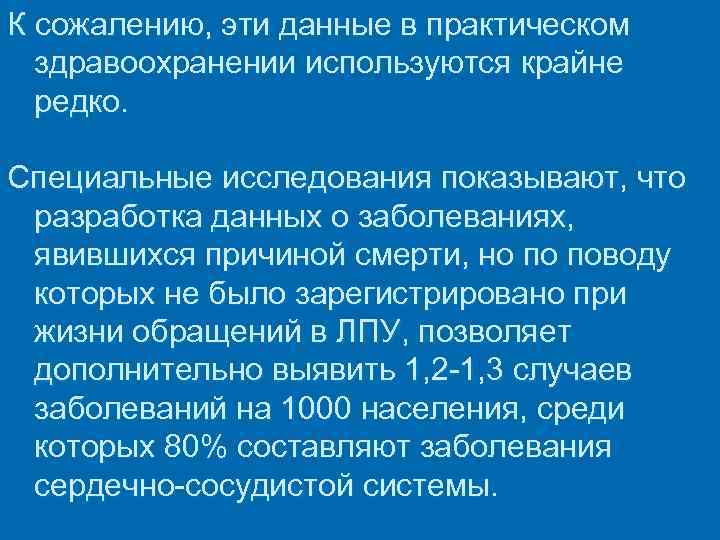 К сожалению, эти данные в практическом здравоохранении используются крайне редко.

Специальные исследования показывают, что разработка данных о заболеваниях, явившихся причиной смерти, но по поводу которых не было зарегистрировано при жизни обращений в ЛПУ, позволяет дополнительно выявить 1,2-1,3 случаев заболеваний на 1000 населения, среди которых 80% составляют заболевания сердечно-сосудистой системы.